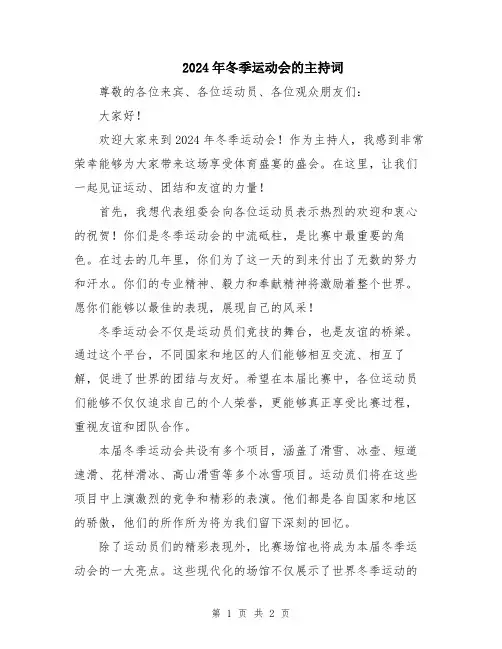 2024年冬季运动会的主持词

尊敬的各位来宾、各位运动员、各位观众朋友们：

大家好！

欢迎大家来到2024年冬季运动会！作为主持人，我感到非常荣幸能够为大家带来这场享受体育盛宴的盛会。在这里，让我们一起见证运动、团结和友谊的力量！

首先，我想代表组委会向各位运动员表示热烈的欢迎和衷心的祝贺！你们是冬季运动会的中流砥柱，是比赛中最重要的角色。在过去的几年里，你们为了这一天的到来付出了无数的努力和汗水。你们的专业精神、毅力和奉献精神将激励着整个世界。愿你们能够以最佳的表现，展现自己的风采！

冬季运动会不仅是运动员们竞技的舞台，也是友谊的桥梁。通过这个平台，不同国家和地区的人们能够相互交流、相互了解，促进了世界的团结与友好。希望在本届比赛中，各位运动员们能够不仅仅追求自己的个人荣誉，更能够真正享受比赛过程，重视友谊和团队合作。

本届冬季运动会共设有多个项目，涵盖了滑雪、冰壶、短道速滑、花样滑冰、高山滑雪等多个冰雪项目。运动员们将在这些项目中上演激烈的竞争和精彩的表演。他们都是各自国家和地区的骄傲，他们的所作所为将为我们留下深刻的回忆。

除了运动员们的精彩表现外，比赛场馆也将成为本届冬季运动会的一大亮点。这些现代化的场馆不仅展示了世界冬季运动的

第 1 页 共 2 页